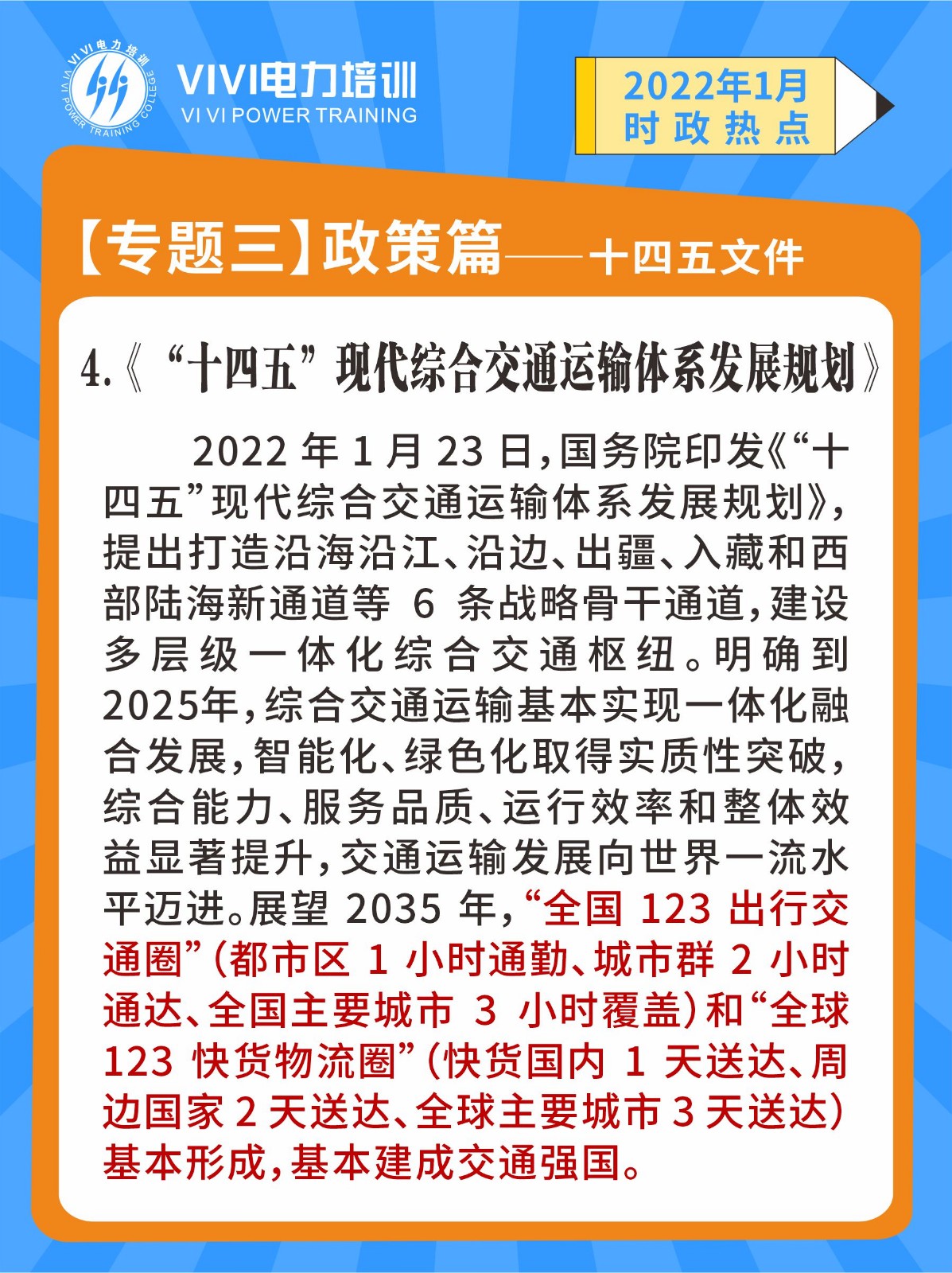 VI VI电力培训
VI VI POWER TRAINING COLLEGE

VIVI电力培训
VI VI POWER TRAINING

2022年1月
时政热点

【专题三】政策篇——十四五文件

4.《“十四五”现代综合交通运输体系发展规划》

2022 年 1 月 23 日，国务院印发《“十四五”现代综合交通运输体系发展规划》，提出打造沿海沿江、沿边、出疆、入藏和西部陆海新通道等 6 条战略骨干通道，建设多层级一体化综合交通枢纽。明确到2025年，综合交通运输基本实现一体化融合发展，智能化、绿色化取得实质性突破，综合能力、服务品质、运行效率和整体效益显著提升，交通运输发展向世界一流水平迈进。展望 2035 年，“全国 123 出行交通圈”（都市区 1 小时通勤、城市群 2 小时通达、全国主要城市 3 小时覆盖）和“全球 123 快货物流圈”（快货国内 1 天送达、周边国家 2 天送达、全球主要城市 3 天送达）基本形成，基本建成交通强国。